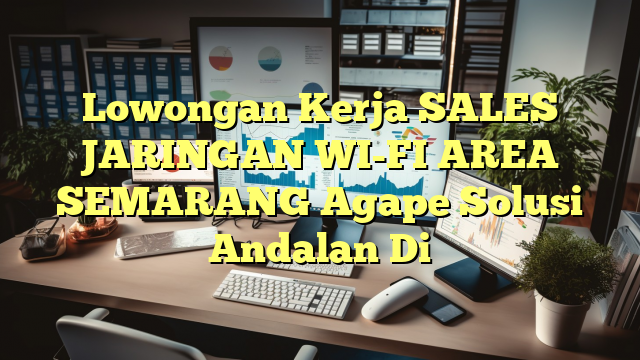 Lowongan Kerja SALES JARINGAN WI-FI AREA SEMARANG Agape Solusi Andalan Di